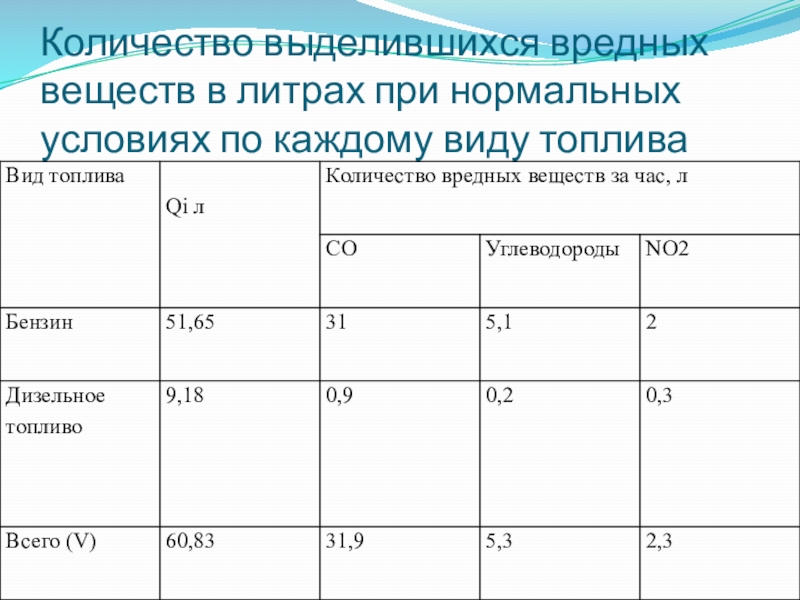 Количество выделившихся вредных веществ в литрах при нормальных условиях по каждому виду топлива

| Вид топлива | Qi л | Количество вредных веществ за час, л | | |
|---|---|---|---|---|
| | | CO | Углеводороды | NO2 |
| Бензин | 51,65 | 31 | 5,1 | 2 |
| Дизельное топливо | 9,18 | 0,9 | 0,2 | 0,3 |
| Всего (V) | 60,83 | 31,9 | 5,3 | 2,3 |